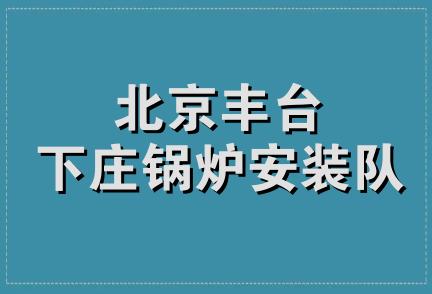 北京丰台
下庄锅炉安装队